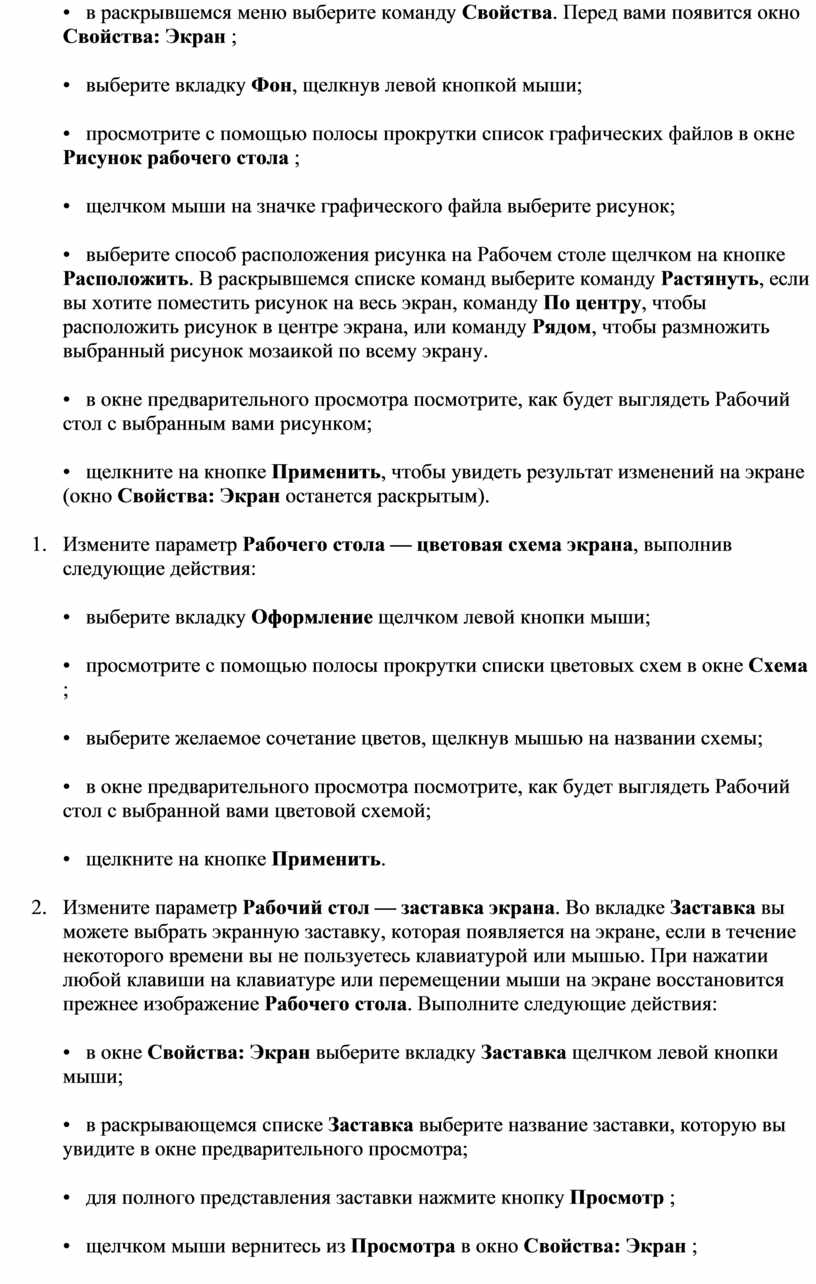 • в раскрывшемся меню выберите команду Свойства. Перед вами появится окно Свойства: Экран ;

• выберите вкладку Фон, щелкнув левой кнопкой мыши;

• просмотрите с помощью полосы прокрутки список графических файлов в окне Рисунок рабочего стола ;

• щелчком мыши на значке графического файла выберите рисунок;

• выберите способ расположения рисунка на Рабочем столе щелчком на кнопке Расположить. В раскрывшемся списке команд выберите команду Растянуть, если вы хотите поместить рисунок на весь экран, команду По центру, чтобы расположить рисунок в центре экрана, или команду Рядом, чтобы размножить выбранный рисунок мозаикой по всему экрану.

• в окне предварительного просмотра посмотрите, как будет выглядеть Рабочий стол с выбранным вами рисунком;

• щелкните на кнопке Применить, чтобы увидеть результат изменений на экране (окно Свойства: Экран останется раскрытым).

1. Измените параметр Рабочего стола — цветовая схема экрана, выполнив следующие действия:

• выберите вкладку Оформление щелчком левой кнопки мыши;

• просмотрите с помощью полосы прокрутки списки цветовых схем в окне Схема ;

• выберите желаемое сочетание цветов, щелкнув мышью на названии схемы;

• в окне предварительного просмотра посмотрите, как будет выглядеть Рабочий стол с выбранной вами цветовой схемой;

• щелкните на кнопке Применить.

2. Измените параметр Рабочий стол — заставка экрана. Во вкладке Заставка вы можете выбрать экранную заставку, которая появляется на экране, если в течение некоторого времени вы не пользуетесь клавиатурой или мышью. При нажатии любой клавиши на клавиатуре или перемещении мыши на экране восстановится прежнее изображение Рабочего стола. Выполните следующие действия:

• в окне Свойства: Экран выберите вкладку Заставка щелчком левой кнопки мыши;

• в раскрывающемся списке Заставка выберите название заставки, которую вы увидите в окне предварительного просмотра;

• для полного представления заставки нажмите кнопку Просмотр ;

• щелчком мыши вернитесь из Просмотра в окно Свойства: Экран ;